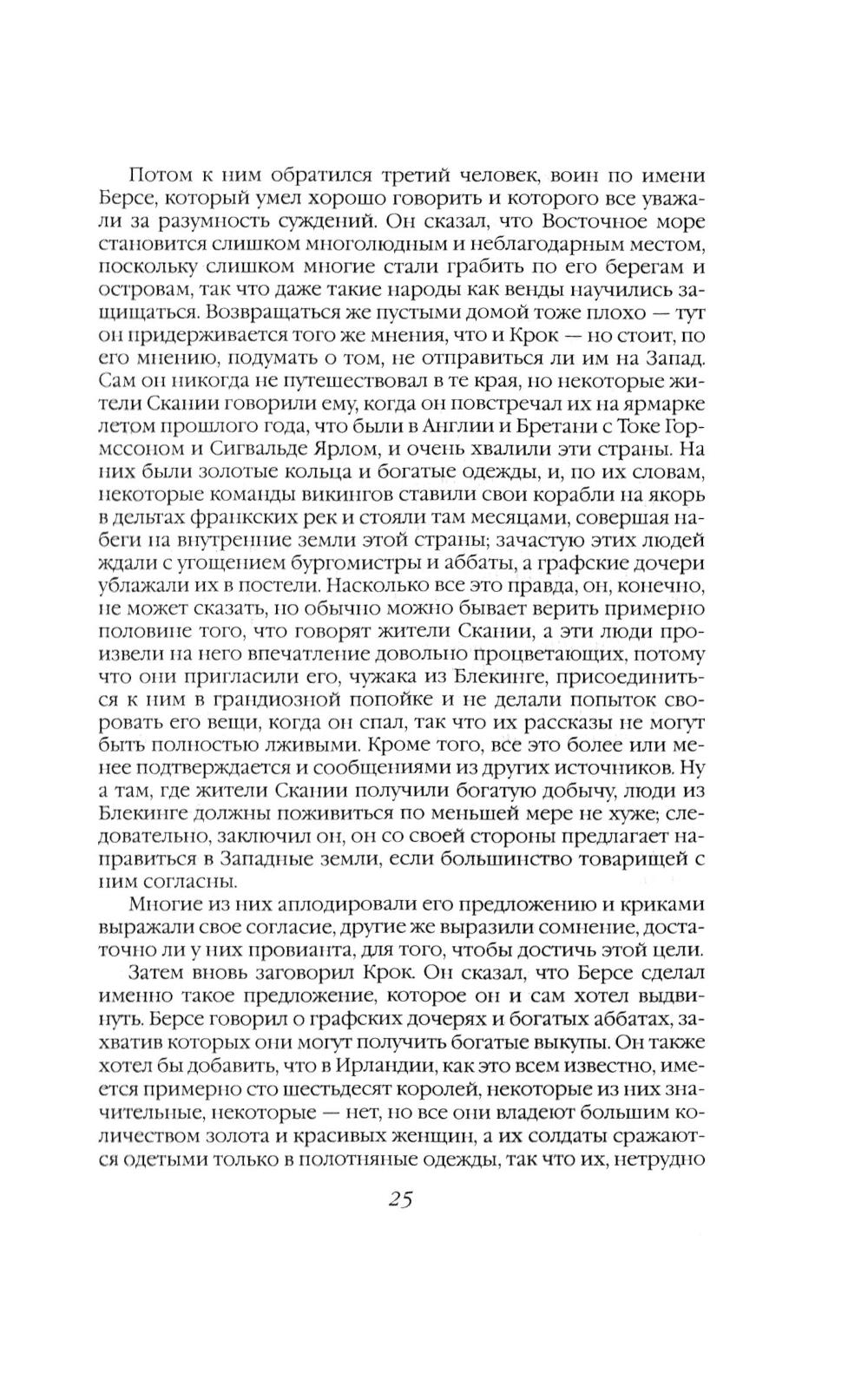 Потом к ним обратился третий человек, воин по имени Берсе, который умел хорошо говорить и которого все уважали за разумность суждений. Он сказал, что Восточное море становится слишком многолюдным и неблагодарным местом, поскольку слишком многие стали грабить по его берегам и островам, так что даже такие народы как венды научились защищаться. Возвращаться же пустыми домой тоже плохо — тут он придерживается того же мнения, что и Крок — но стоит, по его мнению, подумать о том, не отправиться ли им на Запад. Сам он никогда не путешествовал в те края, но некоторые жители Скании говорили ему, когда он повстречал их на ярмарке летом прошлого года, что были в Англии и Бретани с Токе Гормссоном и Сигвальде Ярлом, и очень хвалили эти страны. На них были золотые кольца и богатые одежды, и, по их словам, некоторые команды викингов ставили свои корабли на якорь в дельтах франкских рек и стояли там месяцами, совершая набеги на внутренние земли этой страны; зачастую этих людей ждали с угощением бургомистры и аббаты, а графские дочери ублажали их в постели. Насколько все это правда, он, конечно, не может сказать, но обычно можно бывает верить примерно половине того, что говорят жители Скании, а эти люди произвели на него впечатление довольно процветающих, потому что они пригласили его, чужака из Блекинге, присоединиться к ним в грандиозной попойке и не делали попыток своровать его вещи, когда он спал, так что их рассказы не могут быть полностью лживыми. Кроме того, все это более или менее подтверждается и сообщениями из других источников. Ну а там, где жители Скании получили богатую добычу, люди из Блекинге должны поживиться по меньшей мере не хуже; следовательно, заключил он, он со своей стороны предлагает направиться в Западные земли, если большинство товарищей с ним согласны.

Многие из них аплодировали его предложению и криками выражали свое согласие, другие же выразили сомнение, достаточно ли у них провианта, для того, чтобы достичь этой цели.

Затем вновь заговорил Крок. Он сказал, что Берсе сделал именно такое предложение, которое он и сам хотел выдвинуть. Берсе говорил о графских дочерях и богатых аббатах, захватив которых они могут получить богатые выкупы. Он также хотел бы добавить, что в Ирландии, как это всем известно, имеется примерно сто шестьдесят королей, некоторые из них значительные, некоторые — нет, но все они владеют большим количеством золота и красивых женщин, а их солдаты сражаются одетыми только в полотняные одежды, так что их, нетрудно

25